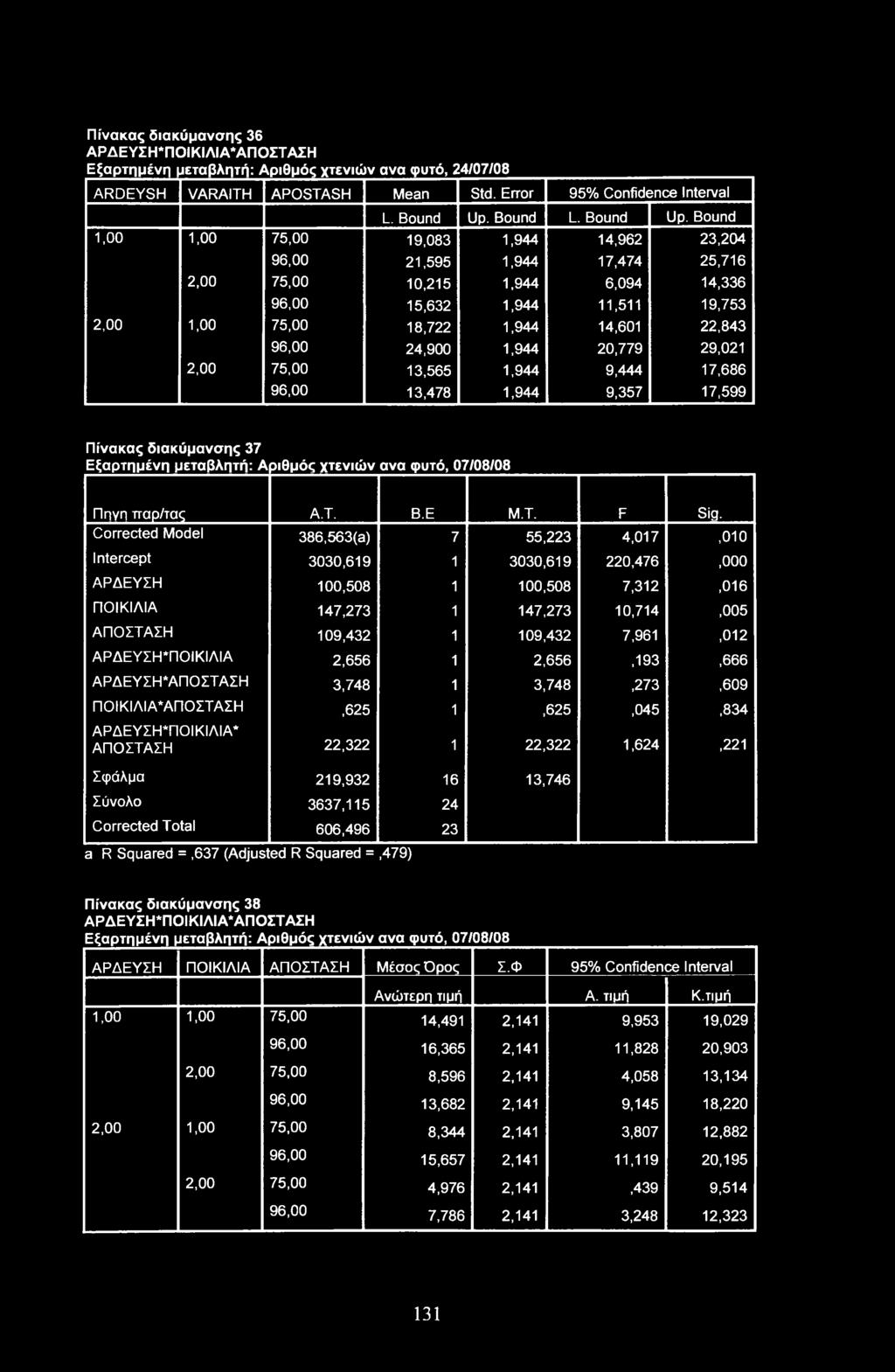 Πίνακας διακύμανσης 36
ΑΡΔΕΥΣΗ*ΠΟΙΚΙΛΙΑ*ΑΠΟΣΤΑΣΗ
Εξαρτημένη μεταβλητή: Αριθμός χτενιών ανα φυτό, 24/07/08

| ARDEYSH | VARAITH | APOSTASH | Mean | Std. Error | 95% Confidence Interval | |
|---|---|---|---|---|---|---|
| | | | L. Bound | Up. Bound | L. Bound | Up. Bound |
| 1,00 | 1,00 | 75,00 | 19,083 | 1,944 | 14,962 | 23,204 |
| | | 96,00 | 21,595 | 1,944 | 17,474 | 25,716 |
| | 2,00 | 75,00 | 10,215 | 1,944 | 6,094 | 14,336 |
| | | 96,00 | 15,632 | 1,944 | 11,511 | 19,753 |
| 2,00 | 1,00 | 75,00 | 18,722 | 1,944 | 14,601 | 22,843 |
| | | 96,00 | 24,900 | 1,944 | 20,779 | 29,021 |
| | 2,00 | 75,00 | 13,565 | 1,944 | 9,444 | 17,686 |
| | | 96,00 | 13,478 | 1,944 | 9,357 | 17,599 |

Πίνακας διακύμανσης 37
Εξαρτημένη μεταβλητή: Αριθμός χτενιών ανα φυτό, 07/08/08

| Πηγη παρ/τας | Α.Τ. | Β.Ε | Μ.Τ. | F | Sig. |
|---|---|---|---|---|---|
| Corrected Model | 386,563(a) | 7 | 55,223 | 4,017 | ,010 |
| Intercept | 3030,619 | 1 | 3030,619 | 220,476 | ,000 |
| ΑΡΔΕΥΣΗ | 100,508 | 1 | 100,508 | 7,312 | ,016 |
| ΠΟΙΚΙΛΙΑ | 147,273 | 1 | 147,273 | 10,714 | ,005 |
| ΑΠΟΣΤΑΣΗ | 109,432 | 1 | 109,432 | 7,961 | ,012 |
| ΑΡΔΕΥΣΗ*ΠΟΙΚΙΛΙΑ | 2,656 | 1 | 2,656 | ,193 | ,666 |
| ΑΡΔΕΥΣΗ*ΑΠΟΣΤΑΣΗ | 3,748 | 1 | 3,748 | ,273 | ,609 |
| ΠΟΙΚΙΛΙΑ*ΑΠΟΣΤΑΣΗ | ,625 | 1 | ,625 | ,045 | ,834 |
| ΑΡΔΕΥΣΗ*ΠΟΙΚΙΛΙΑ* ΑΠΟΣΤΑΣΗ | 22,322 | 1 | 22,322 | 1,624 | ,221 |
| Σφάλμα | 219,932 | 16 | 13,746 | | |
| Σύνολο | 3637,115 | 24 | | | |
| Corrected Total | 606,496 | 23 | | | |

a R Squared = ,637 (Adjusted R Squared = ,479)

Πίνακας διακύμανσης 38
ΑΡΔΕΥΣΗ*ΠΟΙΚΙΛΙΑ*ΑΠΟΣΤΑΣΗ
Εξαρτημένη μεταβλητή: Αριθμός χτενιών ανα φυτό, 07/08/08

| ΑΡΔΕΥΣΗ | ΠΟΙΚΙΛΙΑ | ΑΠΟΣΤΑΣΗ | Μέσος Όρος | Σ.Φ | 95% Confidence Interval | |
|---|---|---|---|---|---|---|
| | | | Ανώτερη τιμή | | Α. τιμή | Κ.τιμή |
| 1,00 | 1,00 | 75,00 | 14,491 | 2,141 | 9,953 | 19,029 |
| | | 96,00 | 16,365 | 2,141 | 11,828 | 20,903 |
| | 2,00 | 75,00 | 8,596 | 2,141 | 4,058 | 13,134 |
| | | 96,00 | 13,682 | 2,141 | 9,145 | 18,220 |
| 2,00 | 1,00 | 75,00 | 8,344 | 2,141 | 3,807 | 12,882 |
| | | 96,00 | 15,657 | 2,141 | 11,119 | 20,195 |
| | 2,00 | 75,00 | 4,976 | 2,141 | ,439 | 9,514 |
| | | 96,00 | 7,786 | 2,141 | 3,248 | 12,323 |

131